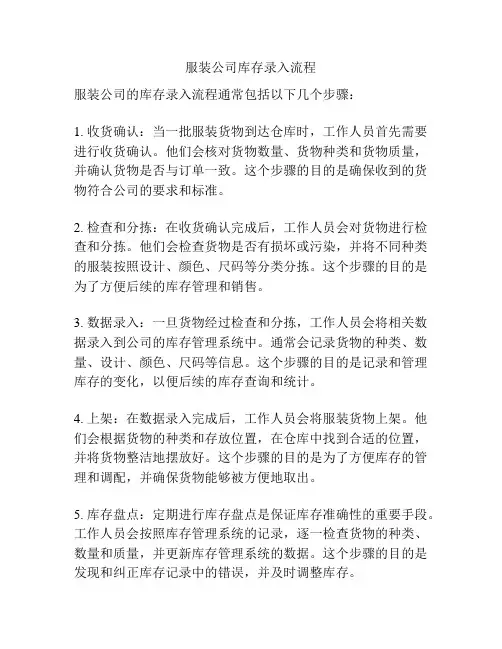 服装公司库存录入流程

服装公司的库存录入流程通常包括以下几个步骤：

1. 收货确认：当一批服装货物到达仓库时，工作人员首先需要进行收货确认。他们会核对货物数量、货物种类和货物质量，并确认货物是否与订单一致。这个步骤的目的是确保收到的货物符合公司的要求和标准。

2. 检查和分拣：在收货确认完成后，工作人员会对货物进行检查和分拣。他们会检查货物是否有损坏或污染，并将不同种类的服装按照设计、颜色、尺码等分类分拣。这个步骤的目的是为了方便后续的库存管理和销售。

3. 数据录入：一旦货物经过检查和分拣，工作人员会将相关数据录入到公司的库存管理系统中。通常会记录货物的种类、数量、设计、颜色、尺码等信息。这个步骤的目的是记录和管理库存的变化，以便后续的库存查询和统计。

4. 上架：在数据录入完成后，工作人员会将服装货物上架。他们会根据货物的种类和存放位置，在仓库中找到合适的位置，并将货物整洁地摆放好。这个步骤的目的是为了方便库存的管理和调配，并确保货物能够被方便地取出。

5. 库存盘点：定期进行库存盘点是保证库存准确性的重要手段。工作人员会按照库存管理系统的记录，逐一检查货物的种类、数量和质量，并更新库存管理系统的数据。这个步骤的目的是发现和纠正库存记录中的错误，并及时调整库存。